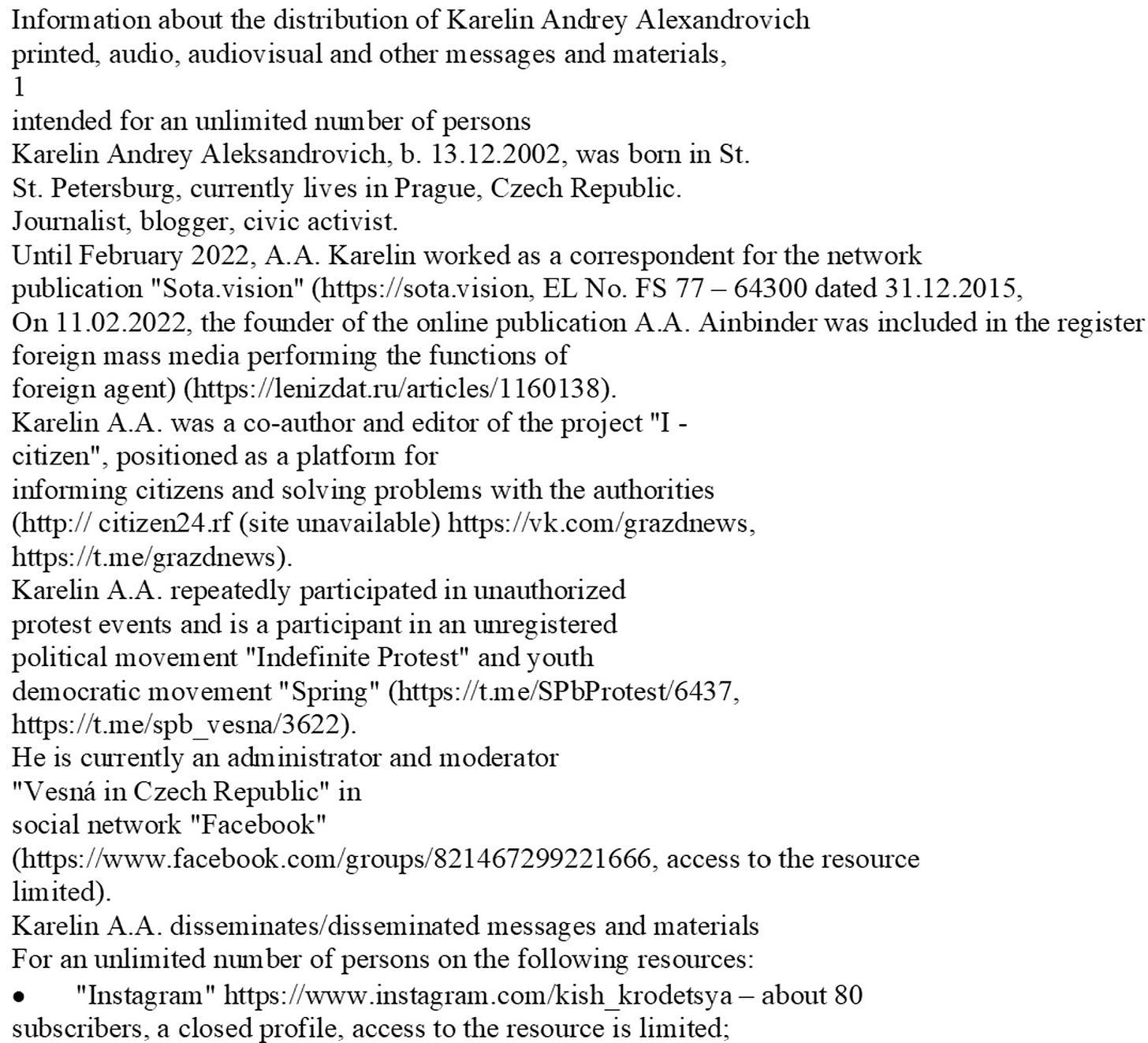 Information about the distribution of Karelin Andrey Alexandrovich printed, audio, audiovisual and other messages and materials,
1
intended for an unlimited number of persons
Karelin Andrey Aleksandrovich, b. 13.12.2002, was born in St. St. Petersburg, currently lives in Prague, Czech Republic.
Journalist, blogger, civic activist.
Until February 2022, A.A. Karelin worked as a correspondent for the network publication "Sota.vision" (https://sota.vision, EL No. FS 77 – 64300 dated 31.12.2015,
On 11.02.2022, the founder of the online publication A.A. Ainbinder was included in the register foreign mass media performing the functions of foreign agent) (https://lenizdat.ru/articles/1160138).
Karelin A.A. was a co-author and editor of the project "I - citizen", positioned as a platform for informing citizens and solving problems with the authorities (http:// citizen24.rf (site unavailable) https://vk.com/grazdnews, https://t.me/grazdnews).
Karelin A.A. repeatedly participated in unauthorized protest events and is a participant in an unregistered political movement "Indefinite Protest" and youth democratic movement "Spring" (https://t.me/SPbProtest/6437, https://t.me/spb_vesna/3622).
He is currently an administrator and moderator "Vesná in Czech Republic" in social network "Facebook" (https://www.facebook.com/groups/821467299221666, access to the resource limited).
Karelin A.A. disseminates/disseminated messages and materials For an unlimited number of persons on the following resources:
• "Instagram" https://www.instagram.com/kish_krodetsya – about 80 subscribers, a closed profile, access to the resource is limited;